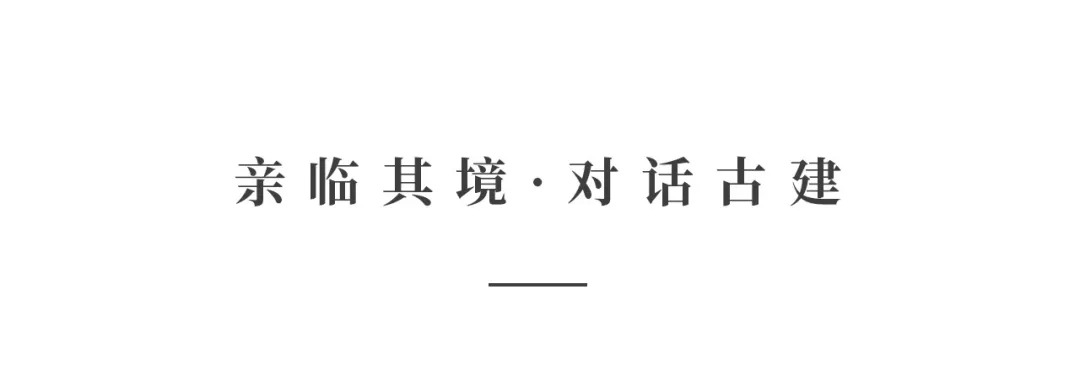 亲临其境·对话古建